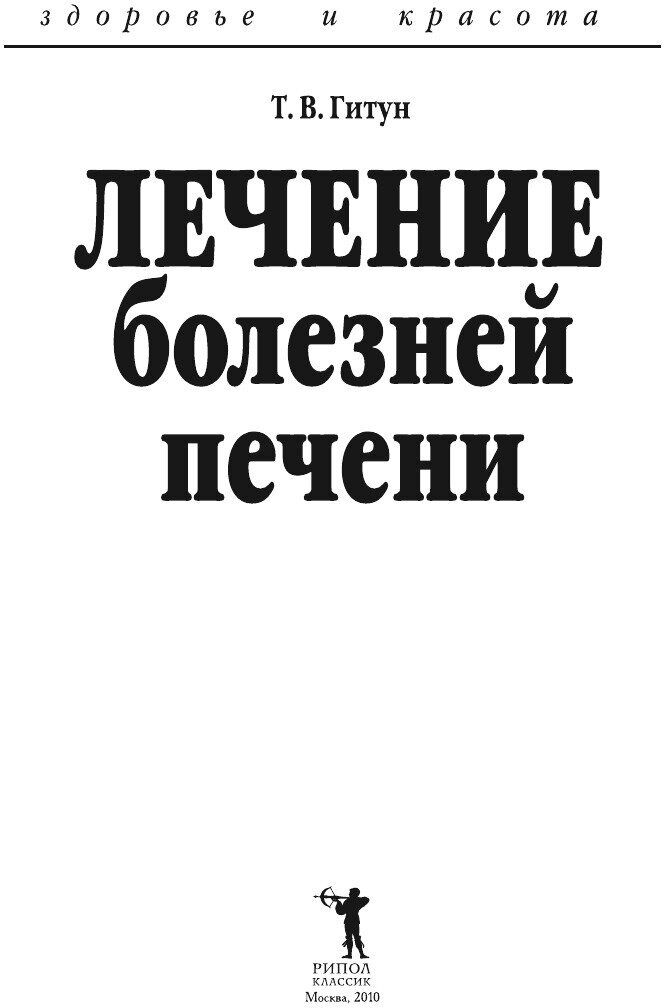 здоровье и красота

Т. В. Гитун

ЛЕЧЕНИЕ болезней печени

РИПОЛ КЛАССИК
Москва, 2010